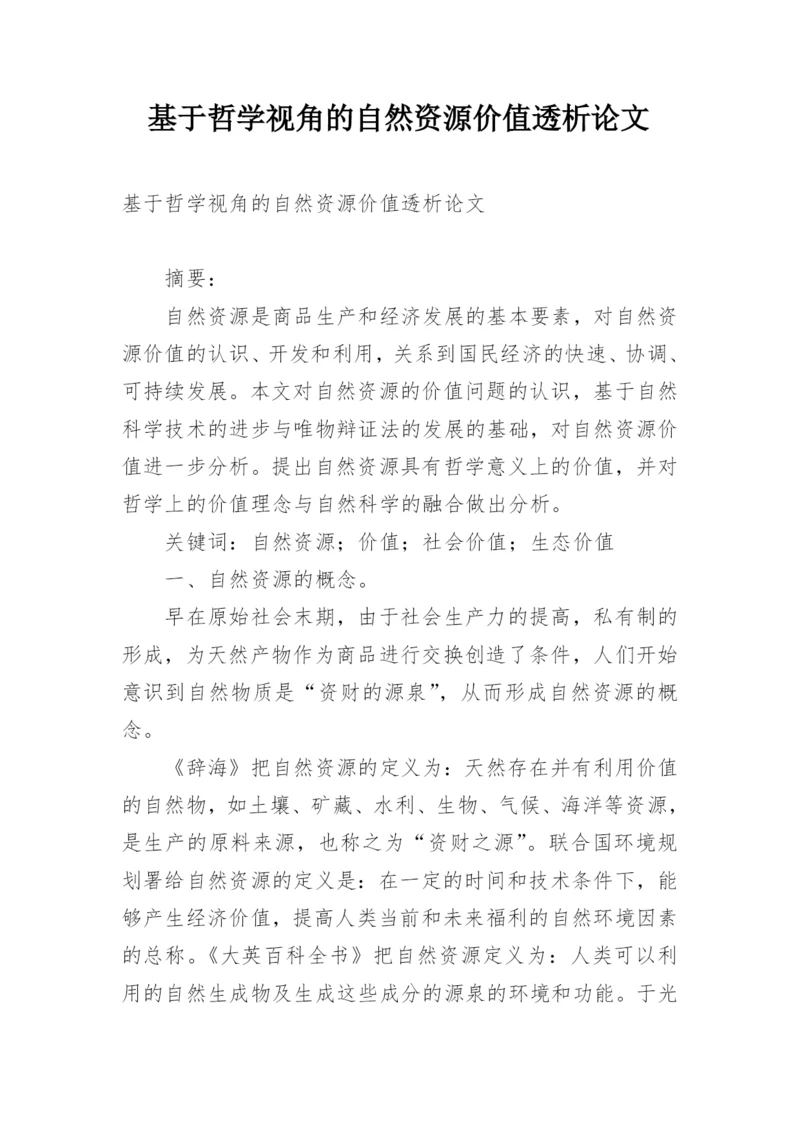 基于哲学视角的自然资源价值透析论文

基于哲学视角的自然资源价值透析论文

摘要：

自然资源是商品生产和经济发展的基本要素，对自然资源价值的认识、开发和利用，关系到国民经济的快速、协调、可持续发展。本文对自然资源的价值问题的认识，基于自然科学技术的进步与唯物辩证法的发展的基础，对自然资源价值进一步分析。提出自然资源具有哲学意义上的价值，并对哲学上的价值理念与自然科学的融合做出分析。

关键词：自然资源；价值；社会价值；生态价值

一、自然资源的概念。

早在原始社会末期，由于社会生产力的提高，私有制的形成，为天然产物作为商品进行交换创造了条件，人们开始意识到自然物质是“资财的源泉”，从而形成自然资源的概念。

《辞海》把自然资源的定义为：天然存在并有利用价值的自然物，如土壤、矿藏、水利、生物、气候、海洋等资源，是生产的原料来源，也称之为“资财之源”。联合国环境规划署给自然资源的定义是：在一定的时间和技术条件下，能够产生经济价值，提高人类当前和未来福利的自然环境因素的总称。《大英百科全书》把自然资源定义为：人类可以利用的自然生成物及生成这些成分的源泉的环境和功能。于光